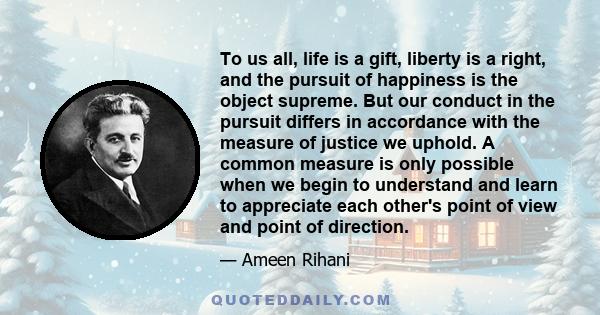 To us all, life is a gift, liberty is a right, and the pursuit of happiness is the object supreme. But our conduct in the pursuit differs in accordance with the measure of justice we uphold. A common measure is only possible when we begin to understand and learn to appreciate each other's point of view and point of direction.

— Ameen Rihani

QUOTEDDAILY.COM